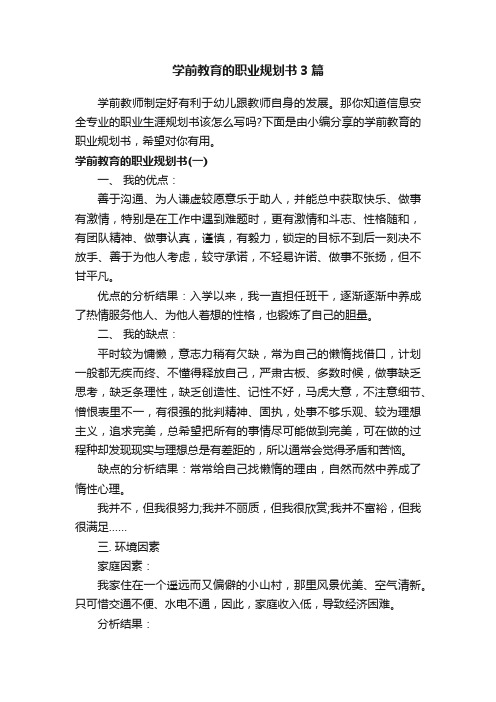 学前教育的职业规划书3篇

学前教师制定好有利于幼儿跟教师自身的发展。那你知道信息安全专业的职业生涯规划书该怎么写吗?下面是由小编分享的学前教育的职业规划书，希望对你有用。

学前教育的职业规划书(一)

一、 我的优点：

善于沟通、为人谦虚较愿意乐于助人，并能总中获取快乐、做事有激情，特别是在工作中遇到难题时，更有激情和斗志、性格随和，有团队精神、做事认真，谨慎，有毅力，锁定的目标不到后一刻决不放手、善于为他人考虑，较守承诺，不轻易许诺、做事不张扬，但不甘平凡。

优点的分析结果：入学以来，我一直担任班干，逐渐逐渐中养成了热情服务他人、为他人着想的性格，也锻炼了自己的胆量。

二、 我的缺点：

平时较为慵懒，意志力稍有欠缺，常为自己的懒惰找借口，计划一般都无疾而终、不懂得释放自己，严肃古板、多数时候，做事缺乏思考，缺乏条理性，缺乏创造性、记性不好，马虎大意，不注意细节、憎恨表里不一，有很强的批判精神、固执，处事不够乐观、较为理想主义，追求完美，总希望把所有的事情尽可能做到完美，可在做的过程种却发现现实与理想总是有差距的，所以通常会觉得矛盾和苦恼。

缺点的分析结果：常常给自己找懒惰的理由，自然而然中养成了惰性心理。

我并不，但我很努力;我并不丽质，但我很欣赏;我并不富裕，但我很满足……

三. 环境因素

家庭因素：

我家住在一个遥远而又偏僻的小山村，那里风景优美、空气清新。只可惜交通不便、水电不通，因此，家庭收入低，导致经济困难。

分析结果：